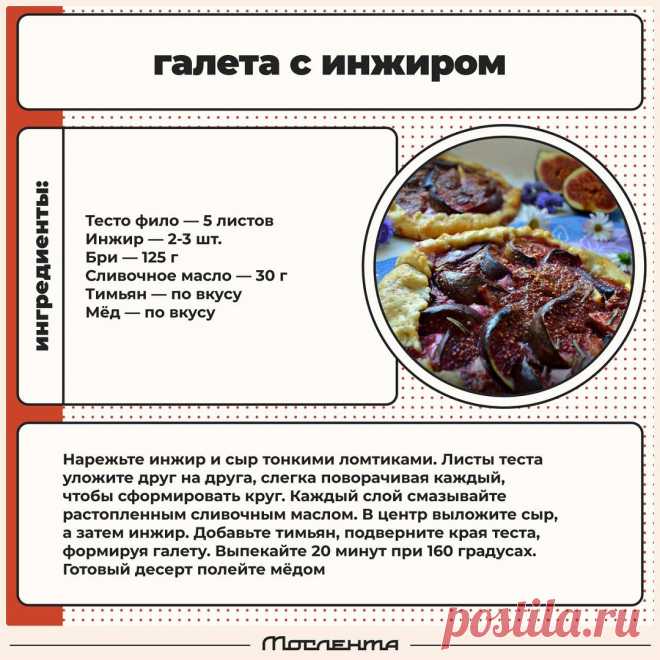 галета с инжиром

ингредиенты:

Тесто фило — 5 листов
Инжир — 2-3 шт.
Бри — 125 г
Сливочное масло — 30 г
Тимьян — по вкусу
Мёд — по вкусу

Нарежьте инжир и сыр тонкими ломтиками. Листы теста уложите друг на друга, слегка поворачивая каждый, чтобы сформировать круг. Каждый слой смазывайте растопленным сливочным маслом. В центр выложите сыр, а затем инжир. Добавьте тимьян, подверните края теста, формируя галету. Выпекайте 20 минут при 160 градусах. Готовый десерт полейте мёдом

postila.ru

Мослента